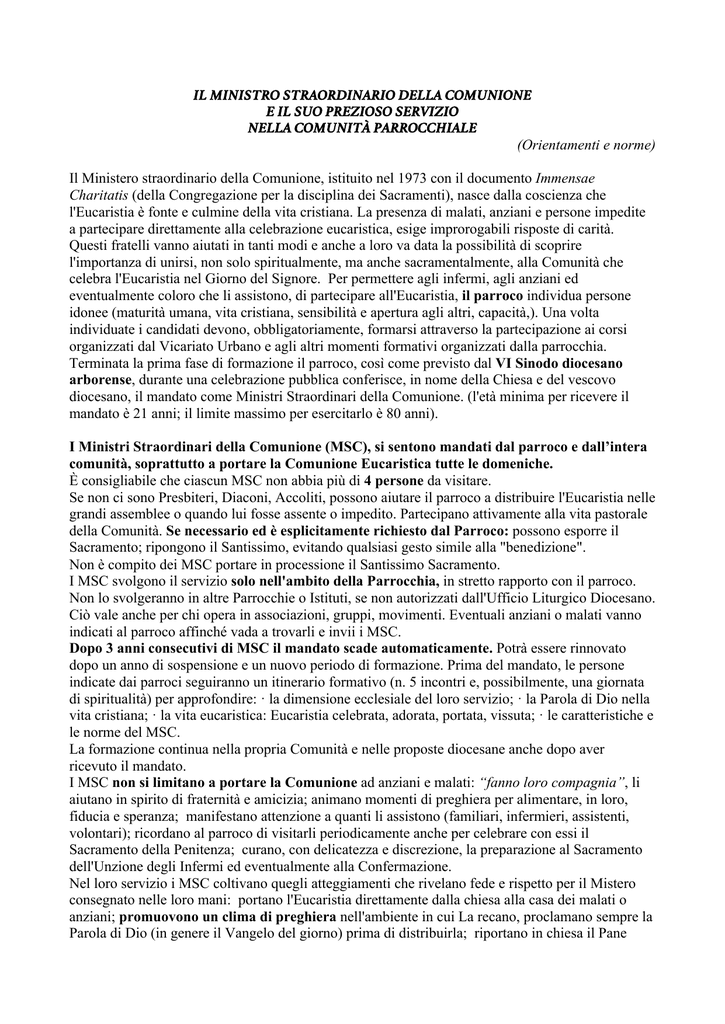 IL MINISTRO STRAORDINARIO DELLA COMUNIONE
E IL SUO PREZIOSO SERVIZIO
NELLA COMUNITÀ PARROCCHIALE

(Orientamenti e norme)

Il Ministero straordinario della Comunione, istituito nel 1973 con il documento Immensae Charitatis (della Congregazione per la disciplina dei Sacramenti), nasce dalla coscienza che l'Eucaristia è fonte e culmine della vita cristiana. La presenza di malati, anziani e persone impedite a partecipare direttamente alla celebrazione eucaristica, esige improrogabili risposte di carità. Questi fratelli vanno aiutati in tanti modi e anche a loro va data la possibilità di scoprire l'importanza di unirsi, non solo spiritualmente, ma anche sacramentalmente, alla Comunità che celebra l'Eucaristia nel Giorno del Signore. Per permettere agli infermi, agli anziani ed eventualmente coloro che li assistono, di partecipare all'Eucaristia, il parroco individua persone idonee (maturità umana, vita cristiana, sensibilità e apertura agli altri, capacità,). Una volta individuate i candidati devono, obbligatoriamente, formarsi attraverso la partecipazione ai corsi organizzati dal Vicariato Urbano e agli altri momenti formativi organizzati dalla parrocchia. Terminata la prima fase di formazione il parroco, così come previsto dal VI Sinodo diocesano arborense, durante una celebrazione pubblica conferisce, in nome della Chiesa e del vescovo diocesano, il mandato come Ministri Straordinari della Comunione. (l'età minima per ricevere il mandato è 21 anni; il limite massimo per esercitarlo è 80 anni).

I Ministri Straordinari della Comunione (MSC), si sentono mandati dal parroco e dall'intera comunità, soprattutto a portare la Comunione Eucaristica tutte le domeniche.
È consigliabile che ciascun MSC non abbia più di 4 persone da visitare.
Se non ci sono Presbiteri, Diaconi, Accoliti, possono aiutare il parroco a distribuire l'Eucaristia nelle grandi assemblee o quando lui fosse assente o impedito. Partecipano attivamente alla vita pastorale della Comunità. Se necessario ed è esplicitamente richiesto dal Parroco: possono esporre il Sacramento; ripongono il Santissimo, evitando qualsiasi gesto simile alla "benedizione".
Non è compito dei MSC portare in processione il Santissimo Sacramento.
I MSC svolgono il servizio solo nell'ambito della Parrocchia, in stretto rapporto con il parroco. Non lo svolgeranno in altre Parrocchie o Istituti, se non autorizzati dall'Ufficio Liturgico Diocesano. Ciò vale anche per chi opera in associazioni, gruppi, movimenti. Eventuali anziani o malati vanno indicati al parroco affinché vada a trovarli e invii i MSC.
Dopo 3 anni consecutivi di MSC il mandato scade automaticamente. Potrà essere rinnovato dopo un anno di sospensione e un nuovo periodo di formazione. Prima del mandato, le persone indicate dai parroci seguiranno un itinerario formativo (n. 5 incontri e, possibilmente, una giornata di spiritualità) per approfondire: · la dimensione ecclesiale del loro servizio; · la Parola di Dio nella vita cristiana; · la vita eucaristica: Eucaristia celebrata, adorata, portata, vissuta; · le caratteristiche e le norme del MSC.
La formazione continua nella propria Comunità e nelle proposte diocesane anche dopo aver ricevuto il mandato.
I MSC non si limitano a portare la Comunione ad anziani e malati: "fanno loro compagnia", li aiutano in spirito di fraternità e amicizia; animano momenti di preghiera per alimentare, in loro, fiducia e speranza; manifestano attenzione a quanti li assistono (familiari, infermieri, assistenti, volontari); ricordano al parroco di visitarli periodicamente anche per celebrare con essi il Sacramento della Penitenza; curano, con delicatezza e discrezione, la preparazione al Sacramento dell'Unzione degli Infermi ed eventualmente alla Confermazione.
Nel loro servizio i MSC coltivano quegli atteggiamenti che rivelano fede e rispetto per il Mistero consegnato nelle loro mani: portano l'Eucaristia direttamente dalla chiesa alla casa dei malati o anziani; promuovono un clima di preghiera nell'ambiente in cui La recano, proclamano sempre la Parola di Dio (in genere il Vangelo del giorno) prima di distribuirla; riportano in chiesa il Pane